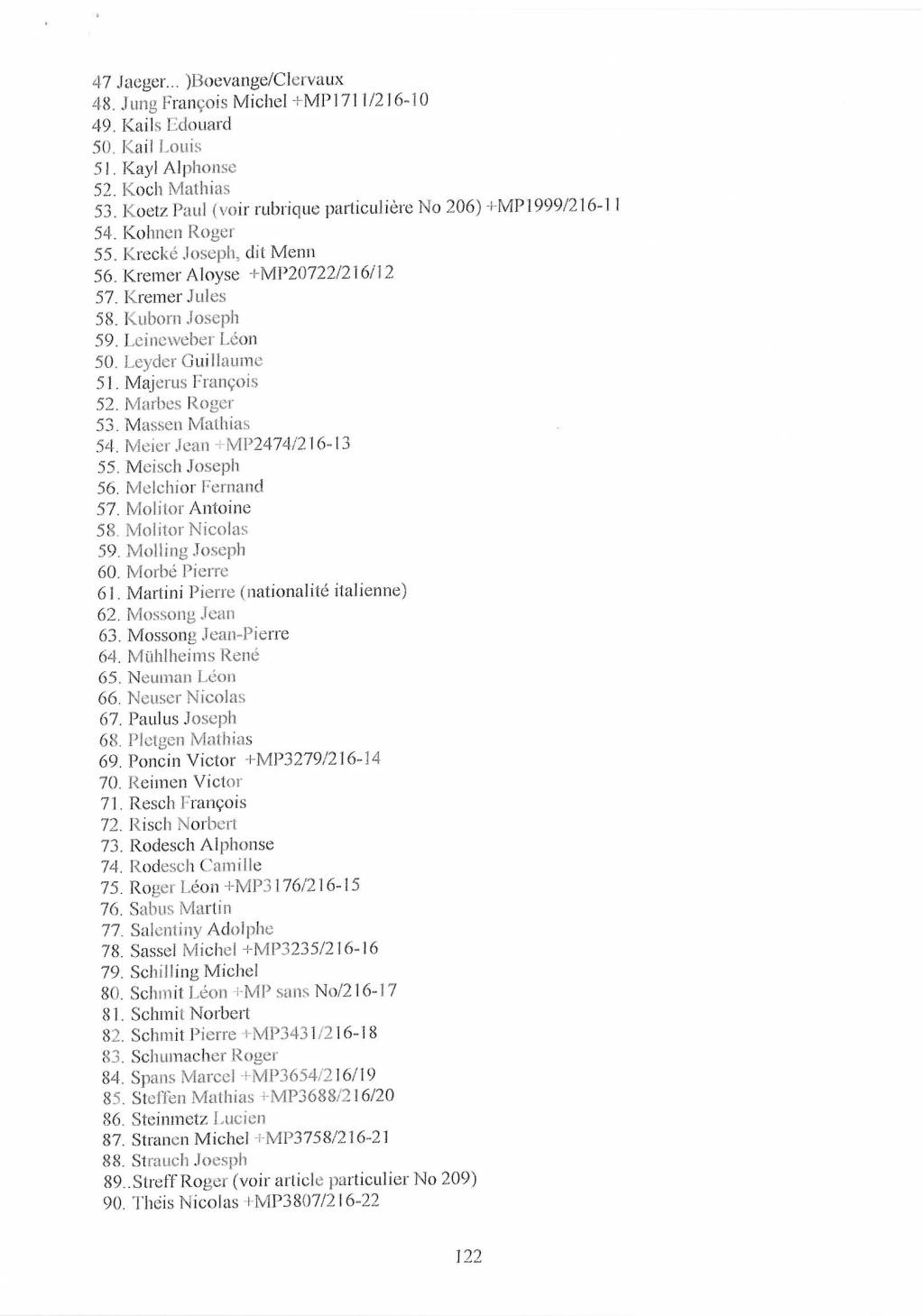 47 Jaeger... )Boevange/Clervaux
48. Jung François Michel +MP1711/216-10
49. Kails Edouard
50. Kail Louis
51. Kayl Alphonse
52. Koch Mathias
53. Koetz Paul (voir rubrique particulière No 206) +MP1999/216-11
54. Kohnen Roger
55. Krecké Joseph, dit Menn
56. Kremer Aloyse +MP20722/216/12
57. Kremer Jules
58. Kuborn Joseph
59. Leineweber Léon
50. Leyder Guillaume
51. Majerus François
52. Marbes Roger
53. Massen Mathias
54. Meier Jean +MP2474/216-13
55. Meisch Joseph
56. Melchior Fernand
57. Molitor Antoine
58. Molitor Nicolas
59. Molling Joseph
60. Morbé Pierre
61. Martini Pierre (nationalité italienne)
62. Mossong Jean
63. Mossong Jean-Pierre
64. Mühlheims René
65. Neuman Léon
66. Neuser Nicolas
67. Paulus Joseph
68. Pletgen Mathias
69. Poncin Victor +MP3279/216-14
70. Reimen Victor
71. Resch François
72. Risch Norbert
73. Rodesch Alphonse
74. Rodesch Camille
75. Roger Léon +MP3176/216-15
76. Sabus Martin
77. Salentiny Adolphe
78. Sassel Michel +MP3235/216-16
79. Schilling Michel
80. Schmit Léon +MP sans No/216-17
81. Schmit Norbert
82. Schmit Pierre +MP3431/216-18
83. Schumacher Roger
84. Spans Marcel +MP3654/216/19
85. Steffen Mathias +MP3688/216/20
86. Steinmetz Lucien
87. Stranen Michel +MP3758/216-21
88. Strauch Joesph
89..Streff Roger (voir article particulier No 209)
90. Théis Nicolas +MP3807/216-22

122